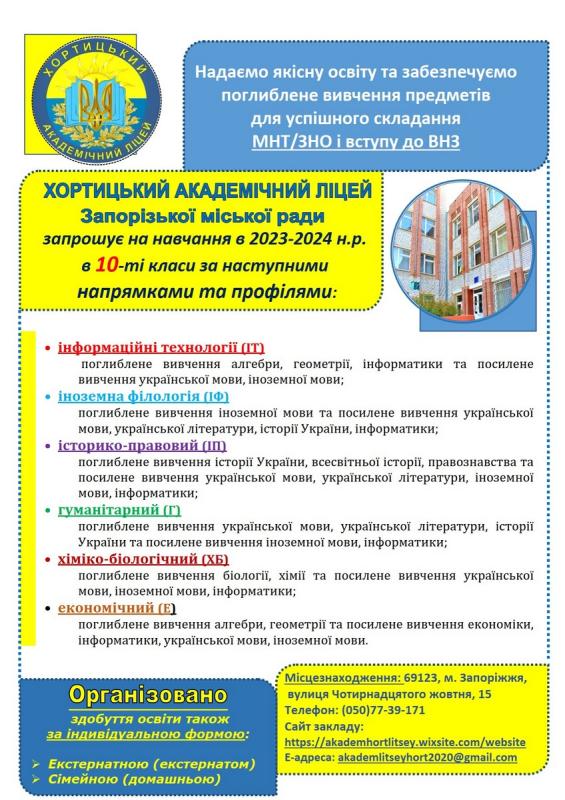 ХОРТИЦЬКИЙ
АКАДЕМІЧНИЙ ЛІЦЕЙ

Надаємо якісну освіту та забезпечуємо поглиблене вивчення предметів для успішного складання МНТ/ЗНО і вступу до ВНЗ

ХОРТИЦЬКИЙ АКАДЕМІЧНИЙ ЛІЦЕЙ
Запорізької міської ради
запрошує на навчання в 2023-2024 н.р.
в 10-ті класи за наступними напрямками та профілями:

• інформаційні технології (ІТ)
поглиблене вивчення алгебри, геометрії, інформатики та посилене вивчення української мови, іноземної мови;
• іноземна філологія (ІФ)
поглиблене вивчення іноземної мови та посилене вивчення української мови, української літератури, історії України, інформатики;
• історико-правовий (ІП)
поглиблене вивчення історії України, всесвітньої історії, правознавства та посилене вивчення української мови, української літератури, іноземної мови, інформатики;
• гуманітарний (Г)
поглиблене вивчення української мови, української літератури, історії України та посилене вивчення іноземної мови, інформатики;
• хіміко-біологічний (ХБ)
поглиблене вивчення біології, хімії та посилене вивчення української мови, іноземної мови, інформатики;
• економічний (Е)
поглиблене вивчення алгебри, геометрії та посилене вивчення економіки, інформатики, української мови, іноземної мови.

Організовано
здобуття освіти також за індивідуальною формою:
➢ Екстернатною (екстернатом)
➢ Сімейною (домашньою)

Місцезнаходження: 69123, м. Запоріжжя, вулиця Чотирнадцятого жовтня, 15
Телефон: (050)77-39-171
Сайт закладу:
https://akademhortlitsey.wixsite.com/website
Е-адреса: akademlitseyhort2020@gmail.com